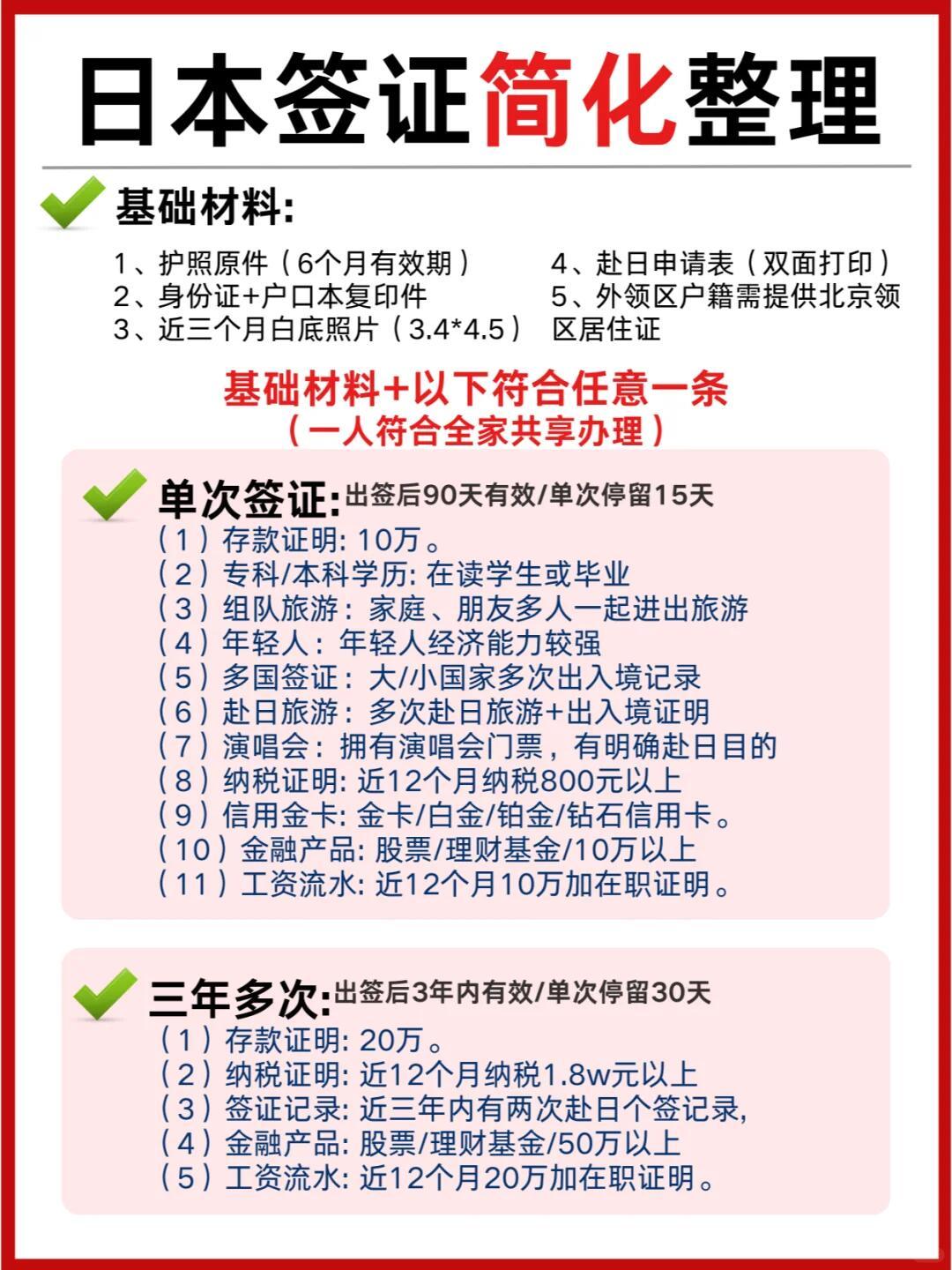 日本签证简化整理

基础材料:

1、护照原件（6个月有效期）
2、身份证+户口本复印件
3、近三个月白底照片（3.4*4.5）

4、赴日申请表（双面打印）
5、外领区户籍需提供北京领区居住证

基础材料+以下符合任意一条
（一人符合全家共享办理）

单次签证:出签后90天有效/单次停留15天
（1）存款证明: 10万。
（2）专科/本科学历: 在读学生或毕业
（3）组队旅游：家庭、朋友多人一起进出旅游
（4）年轻人：年轻人经济能力较强
（5）多国签证：大/小国家多次出入境记录
（6）赴日旅游：多次赴日旅游+出入境证明
（7）演唱会：拥有演唱会门票，有明确赴日目的
（8）纳税证明: 近12个月纳税800元以上
（9）信用金卡: 金卡/白金/铂金/钻石信用卡。
（10）金融产品: 股票/理财基金/10万以上
（11）工资流水: 近12个月10万加在职证明。

三年多次:出签后3年内有效/单次停留30天
（1）存款证明: 20万。
（2）纳税证明: 近12个月纳税1.8w元以上
（3）签证记录: 近三年内有两次赴日个签记录,
（4）金融产品: 股票/理财基金/50万以上
（5）工资流水: 近12个月20万加在职证明。